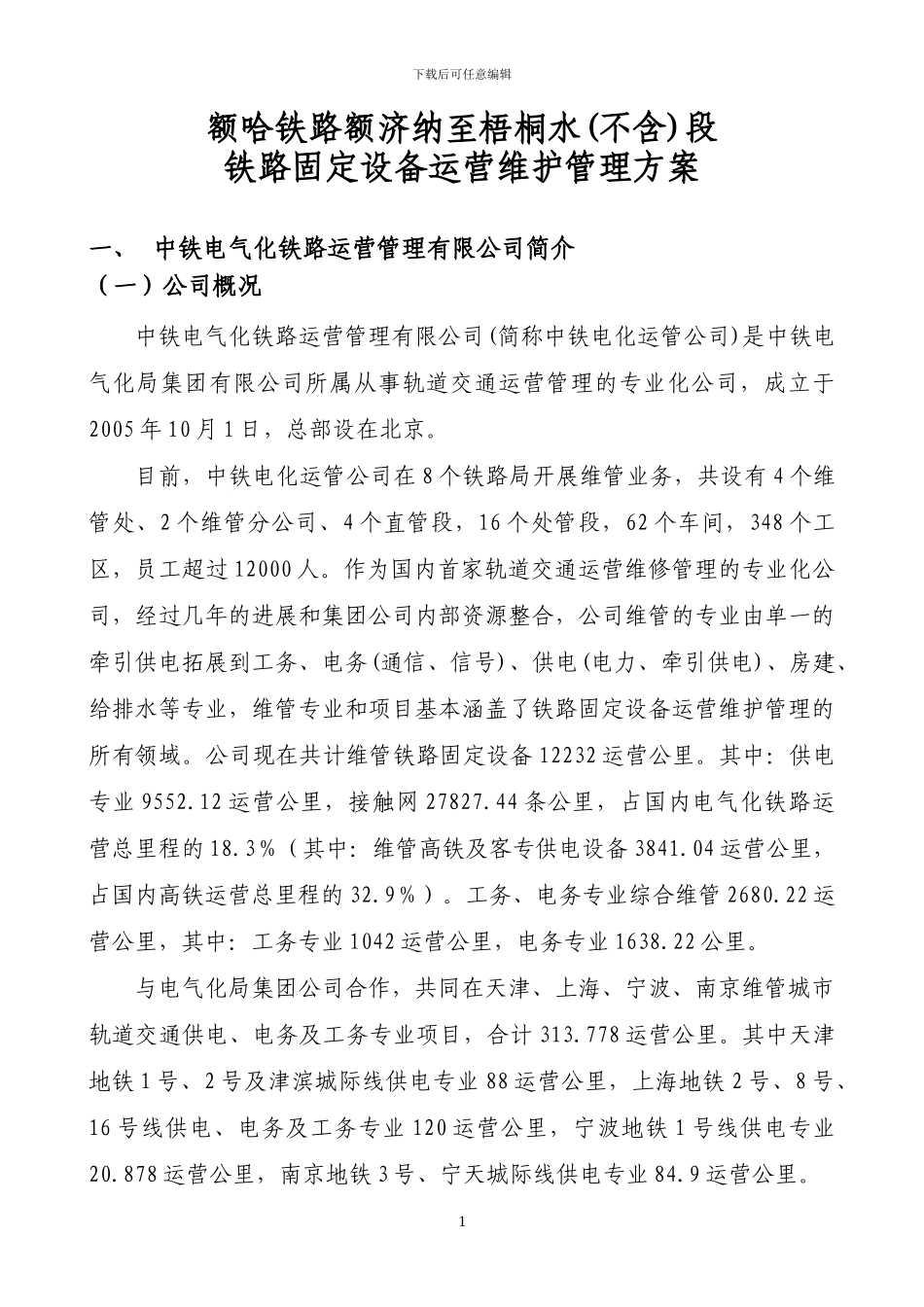 下载后可任意编辑

额哈铁路额济纳至梧桐水(不含)段
铁路固定设备运营维护管理方案

一、 中铁电气化铁路运营管理有限公司简介
（一）公司概况

中铁电气化铁路运营管理有限公司(简称中铁电化运管公司)是中铁电气化局集团有限公司所属从事轨道交通运营管理的专业化公司，成立于2005年10月1日，总部设在北京。

目前，中铁电化运管公司在8个铁路局开展维管业务，共设有4个维管处、2个维管分公司、4个直管段，16个处管段，62个车间，348个工区，员工超过12000人。作为国内首家轨道交通运营维修管理的专业化公司，经过几年的进展和集团公司内部资源整合，公司维管的专业由单一的牵引供电拓展到工务、电务(通信、信号)、供电(电力、牵引供电)、房建、给排水等专业，维管专业和项目基本涵盖了铁路固定设备运营维护管理的所有领域。公司现在共计维管铁路固定设备12232运营公里。其中：供电专业9552.12运营公里，接触网27827.44条公里，占国内电气化铁路运营总里程的18.3%（其中：维管高铁及客专供电设备3841.04运营公里，占国内高铁运营总里程的32.9%）。工务、电务专业综合维管2680.22运营公里，其中：工务专业1042运营公里，电务专业1638.22公里。

与电气化局集团公司合作，共同在天津、上海、宁波、南京维管城市轨道交通供电、电务及工务专业项目，合计313.778运营公里。其中天津地铁1号、2号及津滨城际线供电专业88运营公里，上海地铁2号、8号、16号线供电、电务及工务专业120运营公里，宁波地铁1号线供电专业20.878运营公里，南京地铁3号、宁天城际线供电专业84.9运营公里。

1